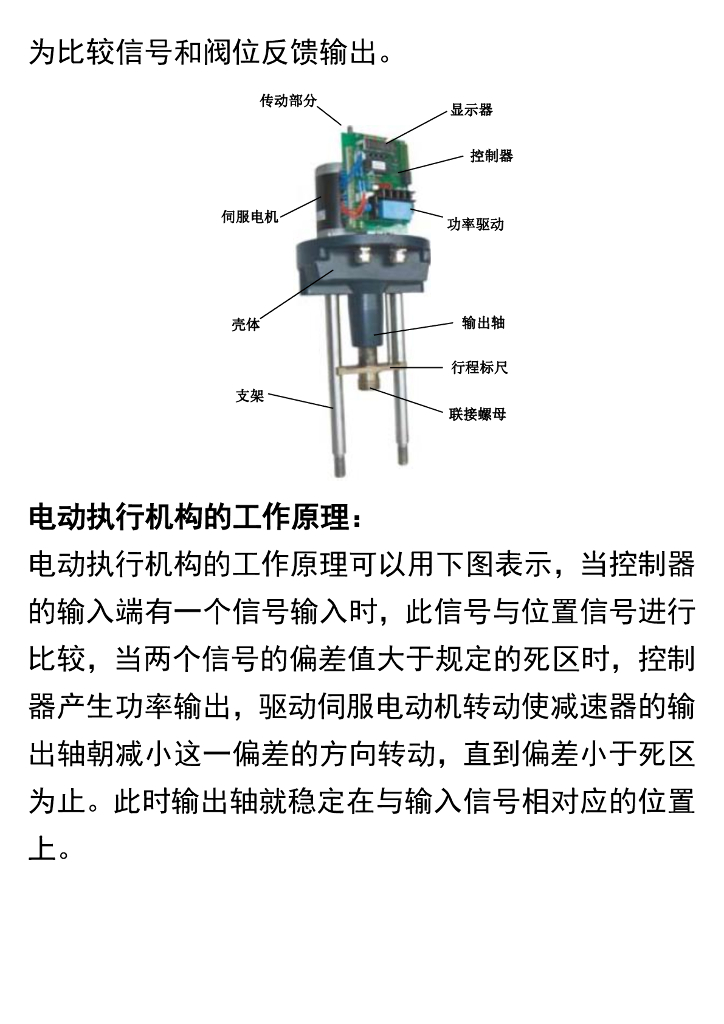 为比较信号和阀位反馈输出。

传动部分
显示器
控制器
伺服电机
功率驱动
壳体
输出轴
行程标尺
支架
联接螺母

电动执行机构的工作原理：

电动执行机构的工作原理可以用下图表示，当控制器的输入端有一个信号输入时，此信号与位置信号进行比较，当两个信号的偏差值大于规定的死区时，控制器产生功率输出，驱动伺服电动机转动使减速器的输出轴朝减小这一偏差的方向转动，直到偏差小于死区为止。此时输出轴就稳定在与输入信号相对应的位置上。